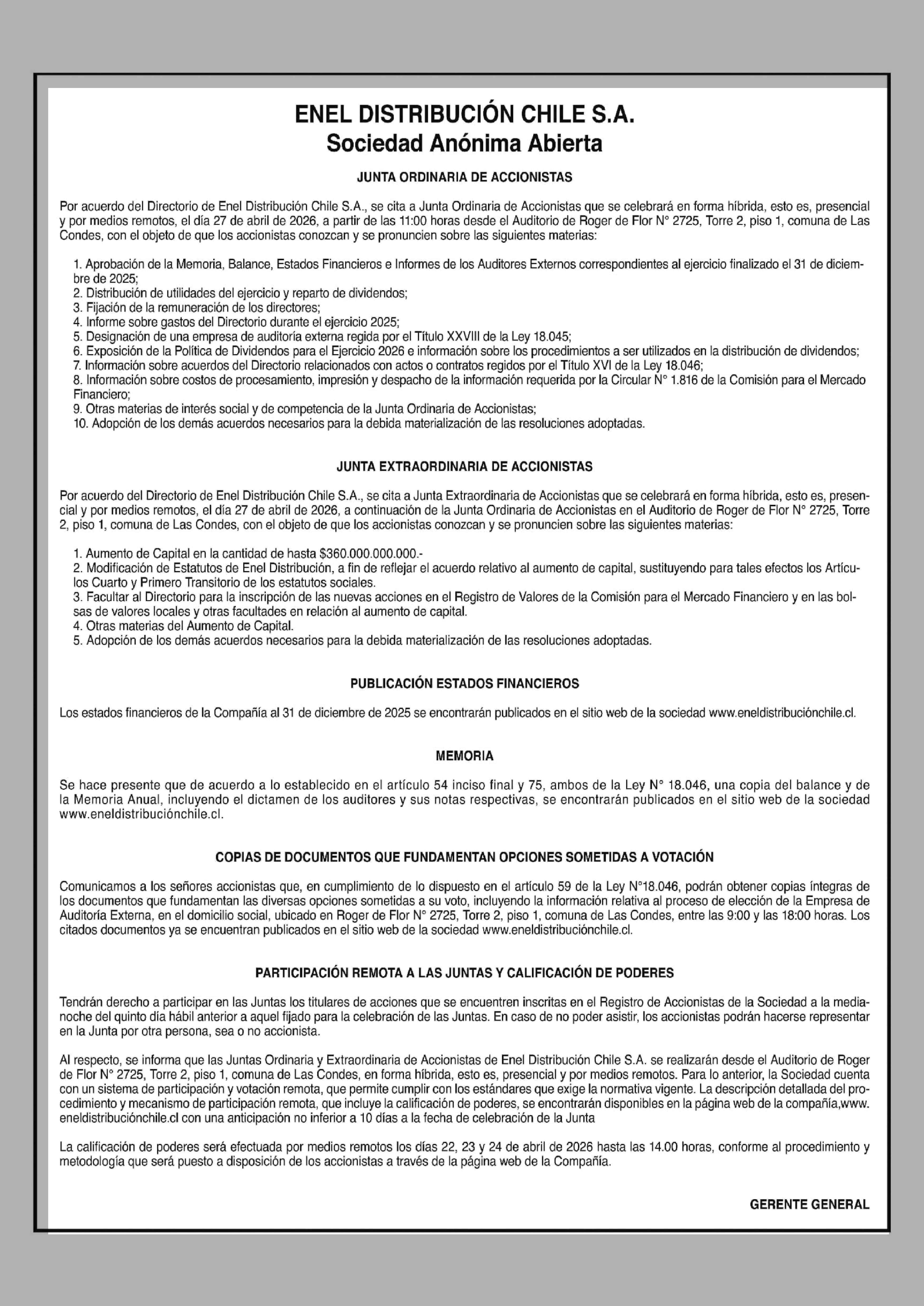 ENEL DISTRIBUCIÓN CHILE S.A.
Sociedad Anónima Abierta

JUNTA ORDINARIA DE ACCIONISTAS

Por acuerdo del Directorio de Enel Distribución Chile S.A., se cita a Junta Ordinaria de Accionistas que se celebrará en forma híbrida, esto es, presencial y por medios remotos, el día 27 de abril de 2026, a partir de las 11:00 horas desde el Auditorio de Roger de Flor N° 2725, Torre 2, piso 1, comuna de Las Condes, con el objeto de que los accionistas conozcan y se pronuncien sobre las siguientes materias:

1. Aprobación de la Memoria, Balance, Estados Financieros e Informes de los Auditores Externos correspondientes al ejercicio finalizado el 31 de diciembre de 2025;
2. Distribución de utilidades del ejercicio y reparto de dividendos;
3. Fijación de la remuneración de los directores;
4. Informe sobre gastos del Directorio durante el ejercicio 2025;
5. Designación de una empresa de auditoría externa regida por el Título XXVIII de la Ley 18.045;
6. Exposición de la Política de Dividendos para el Ejercicio 2026 e información sobre los procedimientos a ser utilizados en la distribución de dividendos;
7. Información sobre acuerdos del Directorio relacionados con actos o contratos regidos por el Título XVI de la Ley 18.046;
8. Información sobre costos de procesamiento, impresión y despacho de la información requerida por la Circular N° 1.816 de la Comisión para el Mercado Financiero;
9. Otras materias de interés social y de competencia de la Junta Ordinaria de Accionistas;
10. Adopción de los demás acuerdos necesarios para la debida materialización de las resoluciones adoptadas.

JUNTA EXTRAORDINARIA DE ACCIONISTAS

Por acuerdo del Directorio de Enel Distribución Chile S.A., se cita a Junta Extraordinaria de Accionistas que se celebrará en forma híbrida, esto es, presencial y por medios remotos, el día 27 de abril de 2026, a continuación de la Junta Ordinaria de Accionistas en el Auditorio de Roger de Flor N° 2725, Torre 2, piso 1, comuna de Las Condes, con el objeto de que los accionistas conozcan y se pronuncien sobre las siguientes materias:

1. Aumento de Capital en la cantidad de hasta $360.000.000.000.-
2. Modificación de Estatutos de Enel Distribución, a fin de reflejar el acuerdo relativo al aumento de capital, sustituyendo para tales efectos los Artículos Cuarto y Primero Transitorio de los estatutos sociales.
3. Facultar al Directorio para la inscripción de las nuevas acciones en el Registro de Valores de la Comisión para el Mercado Financiero y en las bolsas de valores locales y otras facultades en relación al aumento de capital.
4. Otras materias del Aumento de Capital.
5. Adopción de los demás acuerdos necesarios para la debida materialización de las resoluciones adoptadas.

PUBLICACIÓN ESTADOS FINANCIEROS

Los estados financieros de la Compañía al 31 de diciembre de 2025 se encontrarán publicados en el sitio web de la sociedad www.eneldistribuciónchile.cl.

MEMORIA

Se hace presente que de acuerdo a lo establecido en el artículo 54 inciso final y 75, ambos de la Ley N° 18.046, una copia del balance y de la Memoria Anual, incluyendo el dictamen de los auditores y sus notas respectivas, se encontrarán publicados en el sitio web de la sociedad www.eneldistribuciónchile.cl.

COPIAS DE DOCUMENTOS QUE FUNDAMENTAN OPCIONES SOMETIDAS A VOTACIÓN

Comunicamos a los señores accionistas que, en cumplimiento de lo dispuesto en el artículo 59 de la Ley N°18.046, podrán obtener copias íntegras de los documentos que fundamentan las diversas opciones sometidas a su voto, incluyendo la información relativa al proceso de elección de la Empresa de Auditoría Externa, en el domicilio social, ubicado en Roger de Flor N° 2725, Torre 2, piso 1, comuna de Las Condes, entre las 9:00 y las 18:00 horas. Los citados documentos ya se encuentran publicados en el sitio web de la sociedad www.eneldistribuciónchile.cl.

PARTICIPACIÓN REMOTA A LAS JUNTAS Y CALIFICACIÓN DE PODERES

Tendrán derecho a participar en las Juntas los titulares de acciones que se encuentren inscritas en el Registro de Accionistas de la Sociedad a la medianoche del quinto día hábil anterior a aquel fijado para la celebración de las Juntas. En caso de no poder asistir, los accionistas podrán hacerse representar en la Junta por otra persona, sea o no accionista.

Al respecto, se informa que las Juntas Ordinaria y Extraordinaria de Accionistas de Enel Distribución Chile S.A. se realizarán desde el Auditorio de Roger de Flor N° 2725, Torre 2, piso 1, comuna de Las Condes, en forma híbrida, esto es, presencial y por medios remotos. Para lo anterior, la Sociedad cuenta con un sistema de participación y votación remota, que permite cumplir con los estándares que exige la normativa vigente. La descripción detallada del procedimiento y mecanismo de participación remota, que incluye la calificación de poderes, se encontrarán disponibles en la página web de la compañía,www.eneldistribuciónchile.cl con una anticipación no inferior a 10 días a la fecha de celebración de la Junta

La calificación de poderes será efectuada por medios remotos los días 22, 23 y 24 de abril de 2026 hasta las 14.00 horas, conforme al procedimiento y metodología que será puesto a disposición de los accionistas a través de la página web de la Compañía.

GERENTE GENERAL